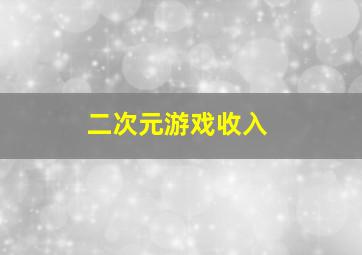 二次元游戏收入